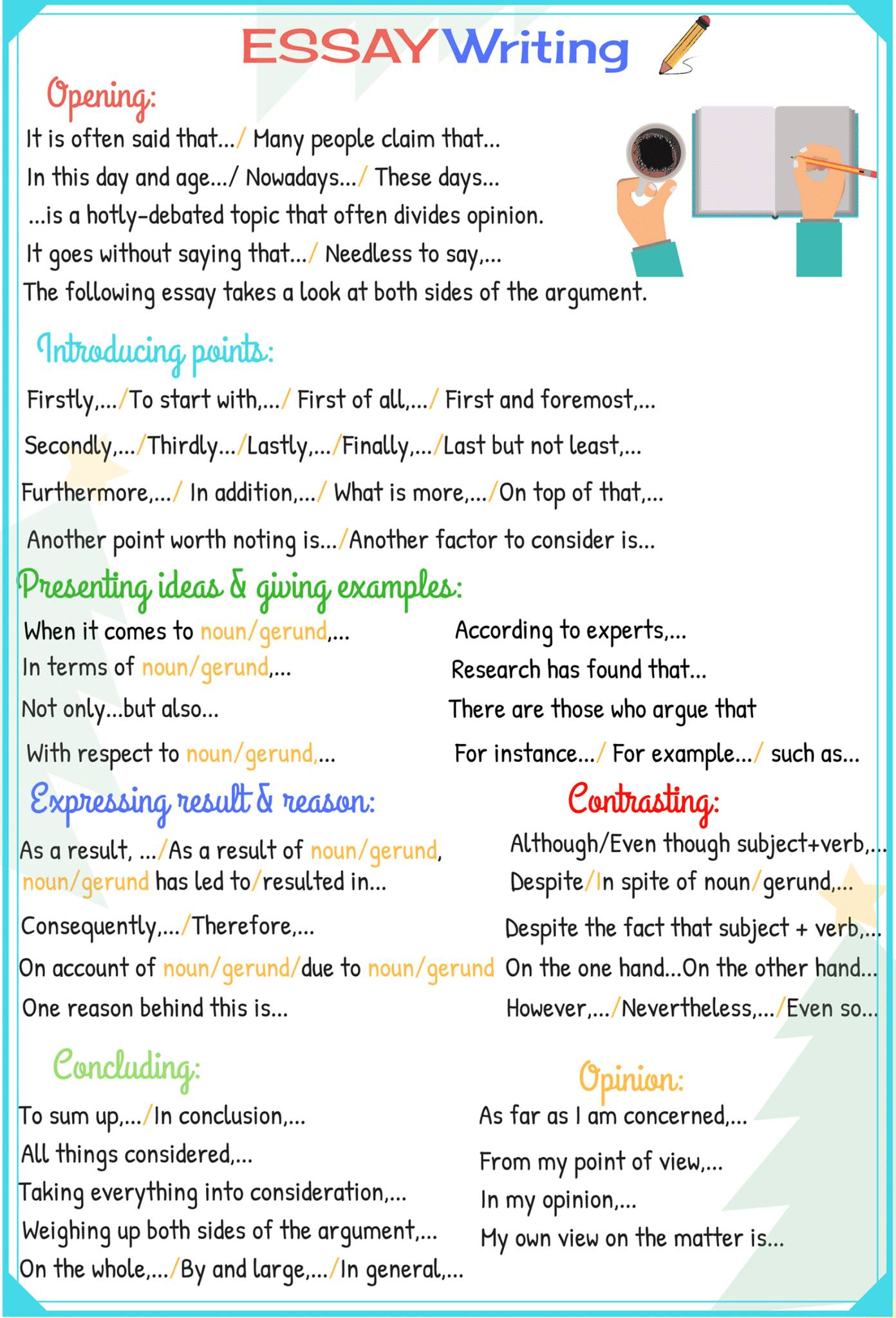 ESSAY Writing

Opening:

It is often said that.../ Many people claim that...
In this day and age.../ Nowadays.../ These days...
...is a hotly-debated topic that often divides opinion.
It goes without saying that.../ Needless to say,...
The following essay takes a look at both sides of the argument.

Introducing points:

Firstly,.../To start with,.../ First of all,.../ First and foremost,...
Secondly,.../Thirdly.../Lastly,.../Finally,.../Last but not least,...
Furthermore,.../ In addition,.../ What is more,.../On top of that,...
Another point worth noting is.../Another factor to consider is...

Presenting ideas & giving examples:

When it comes to noun/gerund,...
In terms of noun/gerund,...
Not only...but also...
With respect to noun/gerund,...

According to experts,...
Research has found that...
There are those who argue that
For instance.../ For example.../ such as...

Expressing result & reason:

As a result, .../As a result of noun/gerund,
noun/gerund has led to/resulted in...
Consequently,.../Therefore,...
On account of noun/gerund/due to noun/gerund
One reason behind this is...

Contrasting:

Although/Even though subject+verb,...
Despite/In spite of noun/gerund,...
Despite the fact that subject + verb,...
On the one hand...On the other hand...
However,.../Nevertheless,.../Even so...

Concluding:

To sum up,.../In conclusion,...
All things considered,...
Taking everything into consideration,...
Weighing up both sides of the argument,...
On the whole,.../By and large,.../In general,...

Opinion:

As far as I am concerned,...
From my point of view,...
In my opinion,...
My own view on the matter is...